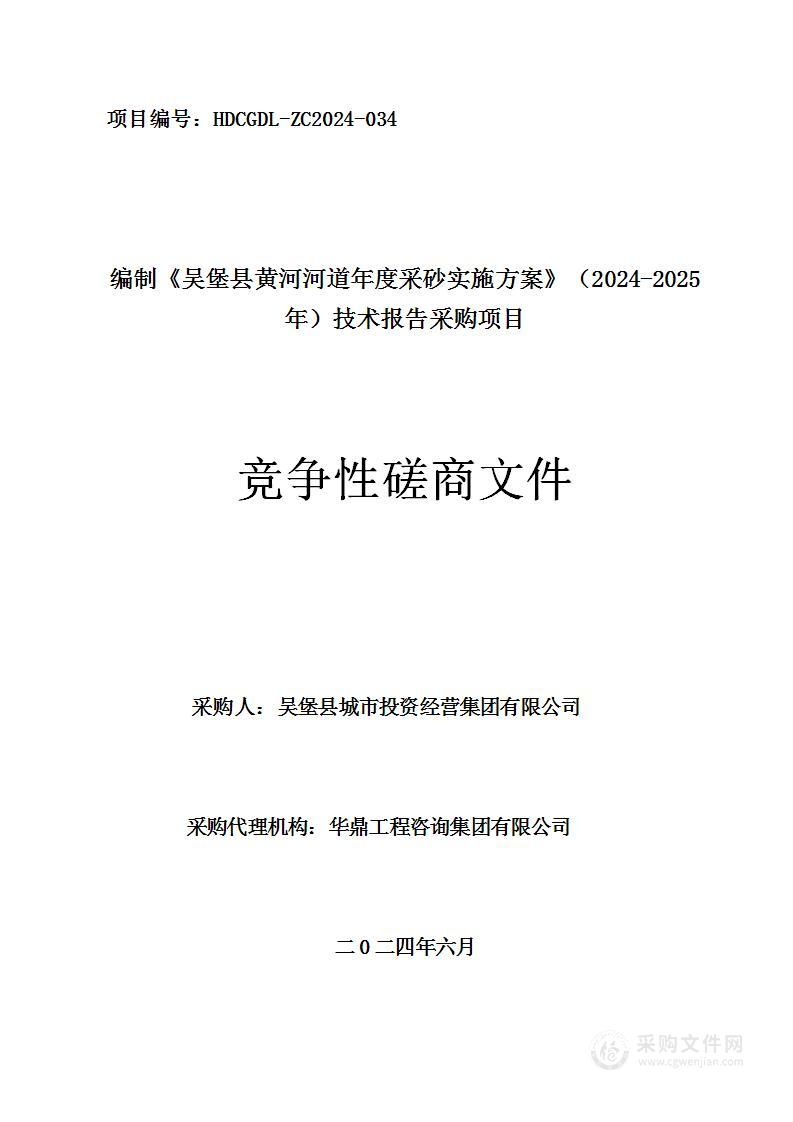 项目编号：HDCGDL-ZC2024-034

编制《吴堡县黄河河道年度采砂实施方案》（2024-2025年）技术报告采购项目

竞争性磋商文件

采购人：吴堡县城市投资经营集团有限公司

采购代理机构：华鼎工程咨询集团有限公司

二０二四年六月

采购文件网
www.cgwenjian.com